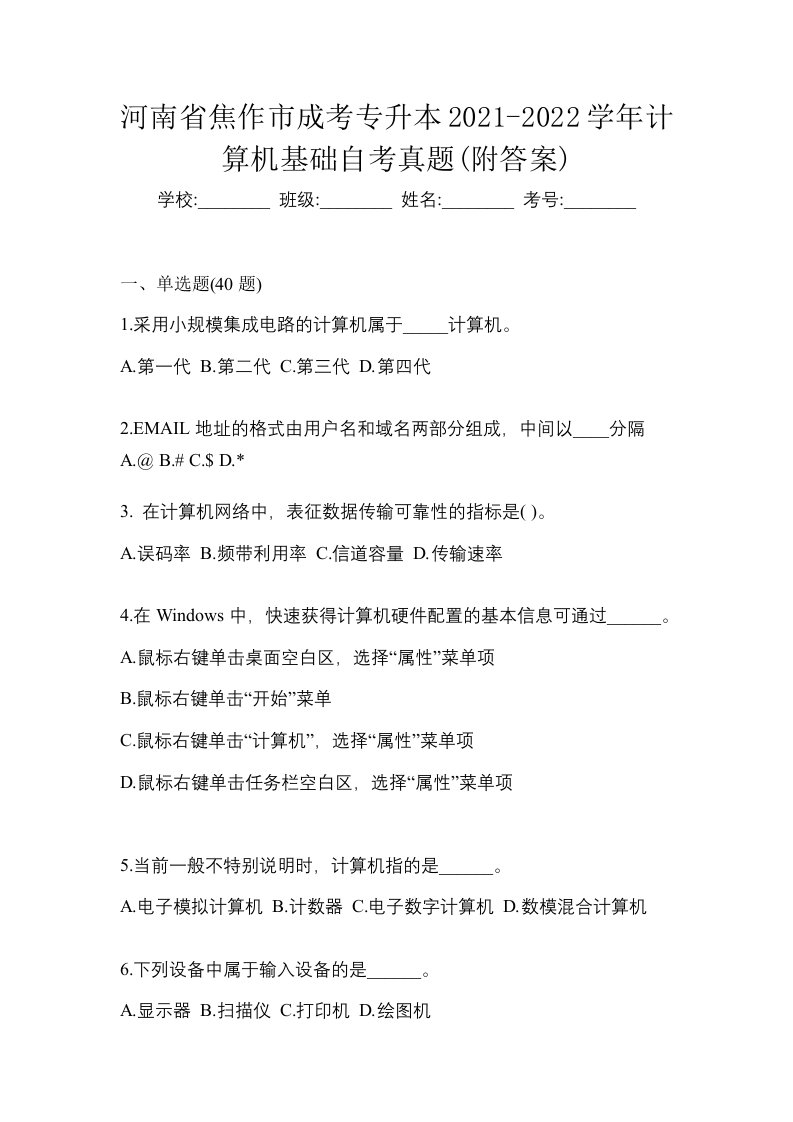 河南省焦作市成考专升本2021-2022学年计算机基础自考真题(附答案)

学校:________ 班级:________ 姓名:________ 考号:________

一、单选题(40 题)

1.采用小规模集成电路的计算机属于_____计算机。

A.第一代 B.第二代 C.第三代 D.第四代

2.EMAIL 地址的格式由用户名和域名两部分组成，中间以____分隔

A.@ B.# C.$ D.*

3. 在计算机网络中，表征数据传输可靠性的指标是( )。

A.误码率 B.频带利用率 C.信道容量 D.传输速率

4.在 Windows 中，快速获得计算机硬件配置的基本信息可通过______。

A.鼠标右键单击桌面空白区，选择“属性”菜单项

B.鼠标右键单击“开始”菜单

C.鼠标右键单击“计算机”，选择“属性”菜单项

D.鼠标右键单击任务栏空白区，选择“属性”菜单项

5.当前一般不特别说明时，计算机指的是______。

A.电子模拟计算机 B.计数器 C.电子数字计算机 D.数模混合计算机

6.下列设备中属于输入设备的是______。

A.显示器 B.扫描仪 C.打印机 D.绘图机